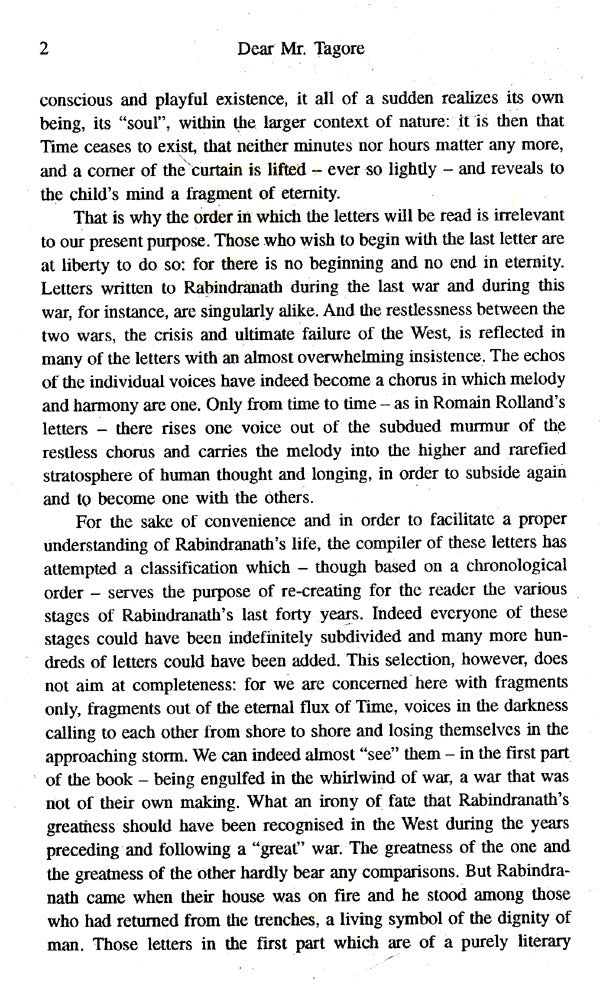 2 Dear Mr. Tagore

conscious and playful existence, it all of a sudden realizes its own being, its "soul", within the larger context of nature: it is then that Time ceases to exist, that neither minutes nor hours matter any more, and a corner of the curtain is lifted – ever so lightly – and reveals to the child's mind a fragment of eternity.

That is why the order in which the letters will be read is irrelevant to our present purpose. Those who wish to begin with the last letter are at liberty to do so: for there is no beginning and no end in eternity. Letters written to Rabindranath during the last war and during this war, for instance, are singularly alike. And the restlessness between the two wars, the crisis and ultimate failure of the West, is reflected in many of the letters with an almost overwhelming insistence. The echos of the individual voices have indeed become a chorus in which melody and harmony are one. Only from time to time – as in Romain Rolland's letters – there rises one voice out of the subdued murmur of the restless chorus and carries the melody into the higher and rarefied stratosphere of human thought and longing, in order to subside again and to become one with the others.

For the sake of convenience and in order to facilitate a proper understanding of Rabindranath's life, the compiler of these letters has attempted a classification which – though based on a chronological order – serves the purpose of re-creating for the reader the various stages of Rabindranath's last forty years. Indeed everyone of these stages could have been indefinitely subdivided and many more hundreds of letters could have been added. This selection, however, does not aim at completeness: for we are concerned here with fragments only, fragments out of the eternal flux of Time, voices in the darkness calling to each other from shore to shore and losing themselves in the approaching storm. We can indeed almost "see" them – in the first part of the book – being engulfed in the whirlwind of war, a war that was not of their own making. What an irony of fate that Rabindranath's greatness should have been recognised in the West during the years preceding and following a "great" war. The greatness of the one and the greatness of the other hardly bear any comparisons. But Rabindranath came when their house was on fire and he stood among those who had returned from the trenches, a living symbol of the dignity of man. Those letters in the first part which are of a purely literary